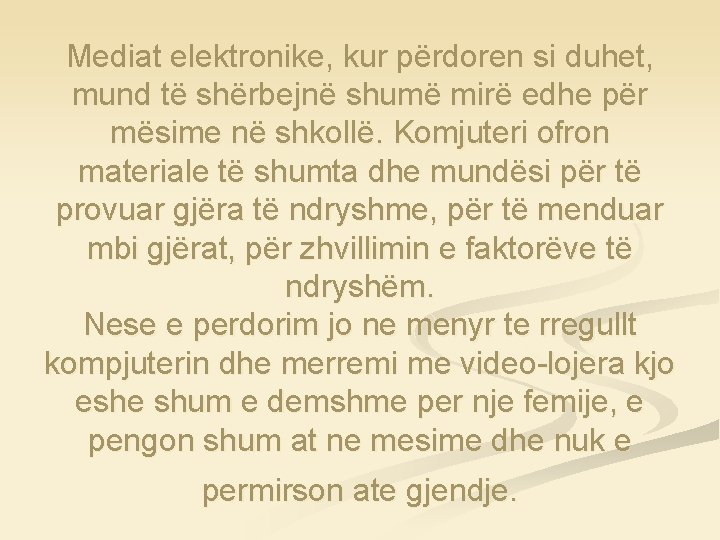 Mediat elektronike, kur përdoren si duhet, mund të shërbejnë shumë mirë edhe për mësime në shkollë. Komjuteri ofron materiale të shumta dhe mundësi për të provuar gjëra të ndryshme, për të menduar mbi gjërat, për zhvillimin e faktorëve të ndryshëm.
Nese e perdorim jo ne menyr te rregullt kompjuterin dhe merremi me video-lojera kjo eshe shum e demshme per nje femije, e pengon shum at ne mesime dhe nuk e permirson ate gjendje.